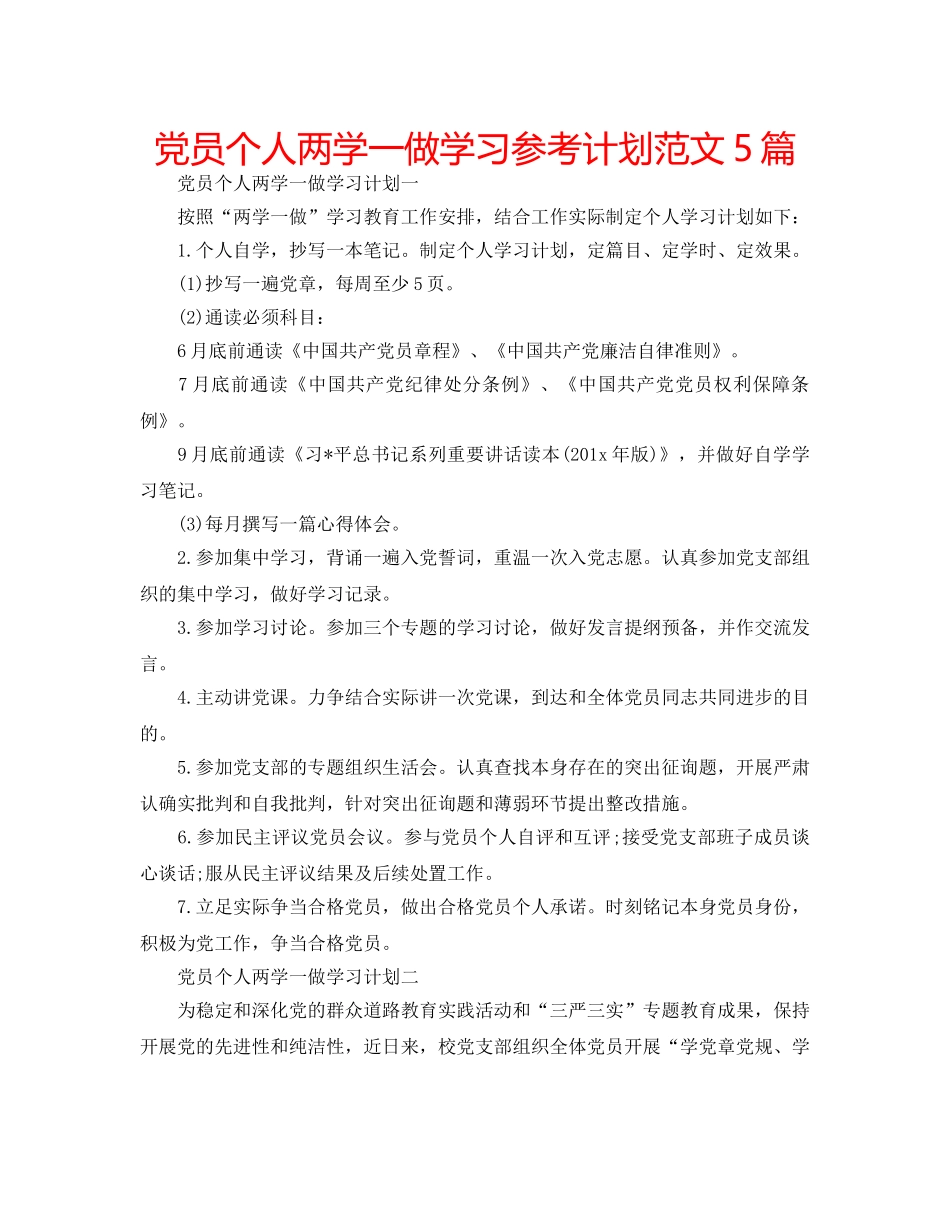 党员个人两学一做学习参考计划范文5篇

党员个人两学一做学习计划一

按照“两学一做”学习教育工作安排，结合工作实际制定个人学习计划如下：

1.个人自学，抄写一本笔记。制定个人学习计划，定篇目、定学时、定效果。

(1)抄写一遍党章，每周至少5页。

(2)通读必须科目：

6月底前通读《中国共产党员章程》、《中国共产党廉洁自律准则》。

7月底前通读《中国共产党纪律处分条例》、《中国共产党党员权利保障条例》。

9月底前通读《习*平总书记系列重要讲话读本(201x年版)》，并做好自学学习笔记。

(3)每月撰写一篇心得体会。

2.参加集中学习，背诵一遍入党誓词，重温一次入党志愿。认真参加党支部组织的集中学习，做好学习记录。

3.参加学习讨论。参加三个专题的学习讨论，做好发言提纲预备，并作交流发言。

4.主动讲党课。力争结合实际讲一次党课，到达和全体党员同志共同进步的目的。

5.参加党支部的专题组织生活会。认真查找本身存在的突出征询题，开展严肃认确实批判和自我批判，针对突出征询题和薄弱环节提出整改措施。

6.参加民主评议党员会议。参与党员个人自评和互评;接受党支部班子成员谈心谈话;服从民主评议结果及后续处置工作。

7.立足实际争当合格党员，做出合格党员个人承诺。时刻铭记本身党员身份，积极为党工作，争当合格党员。

党员个人两学一做学习计划二

为稳定和深化党的群众道路教育实践活动和“三严三实”专题教育成果，保持开展党的先进性和纯洁性，近日来，校党支部组织全体党员开展“学党章党规、学